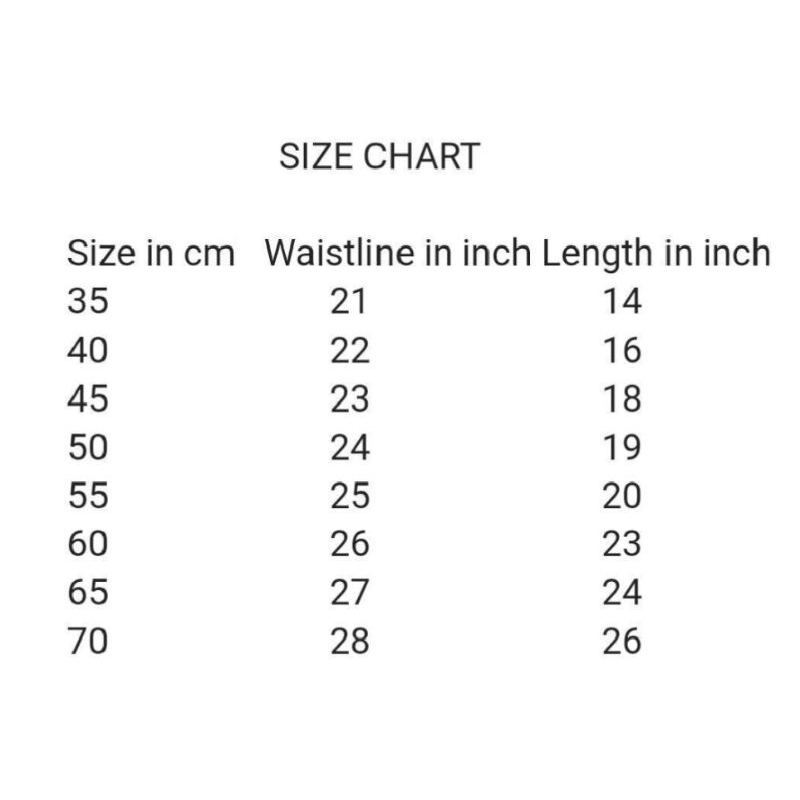 SIZE CHART

| Size in cm | Waistline in inch | Length in inch |
|---|---|---|
| 35 | 21 | 14 |
| 40 | 22 | 16 |
| 45 | 23 | 18 |
| 50 | 24 | 19 |
| 55 | 25 | 20 |
| 60 | 26 | 23 |
| 65 | 27 | 24 |
| 70 | 28 | 26 |